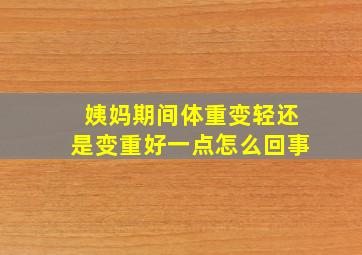 姨妈期间体重变轻还是变重好一点怎么回事